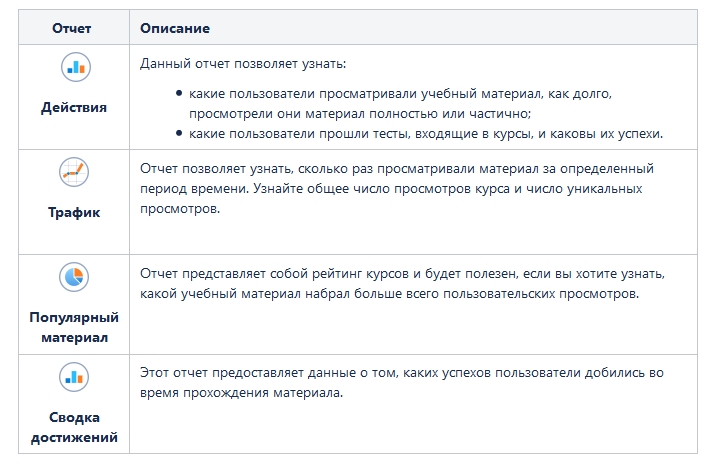 | Отчет | Описание |
|---|---|
| Действия | Данный отчет позволяет узнать: • какие пользователи просматривали учебный материал, как долго, просмотрели они материал полностью или частично; • какие пользователи прошли тесты, входящие в курсы, и каковы их успехи. |
| Трафик | Отчет позволяет узнать, сколько раз просматривали материал за определенный период времени. Узнайте общее число просмотров курса и число уникальных просмотров. |
| Популярный материал | Отчет представляет собой рейтинг курсов и будет полезен, если вы хотите узнать, какой учебный материал набрал больше всего пользовательских просмотров. |
| Сводка достижений | Этот отчет предоставляет данные о том, каких успехов пользователи добились во время прохождения материала. |